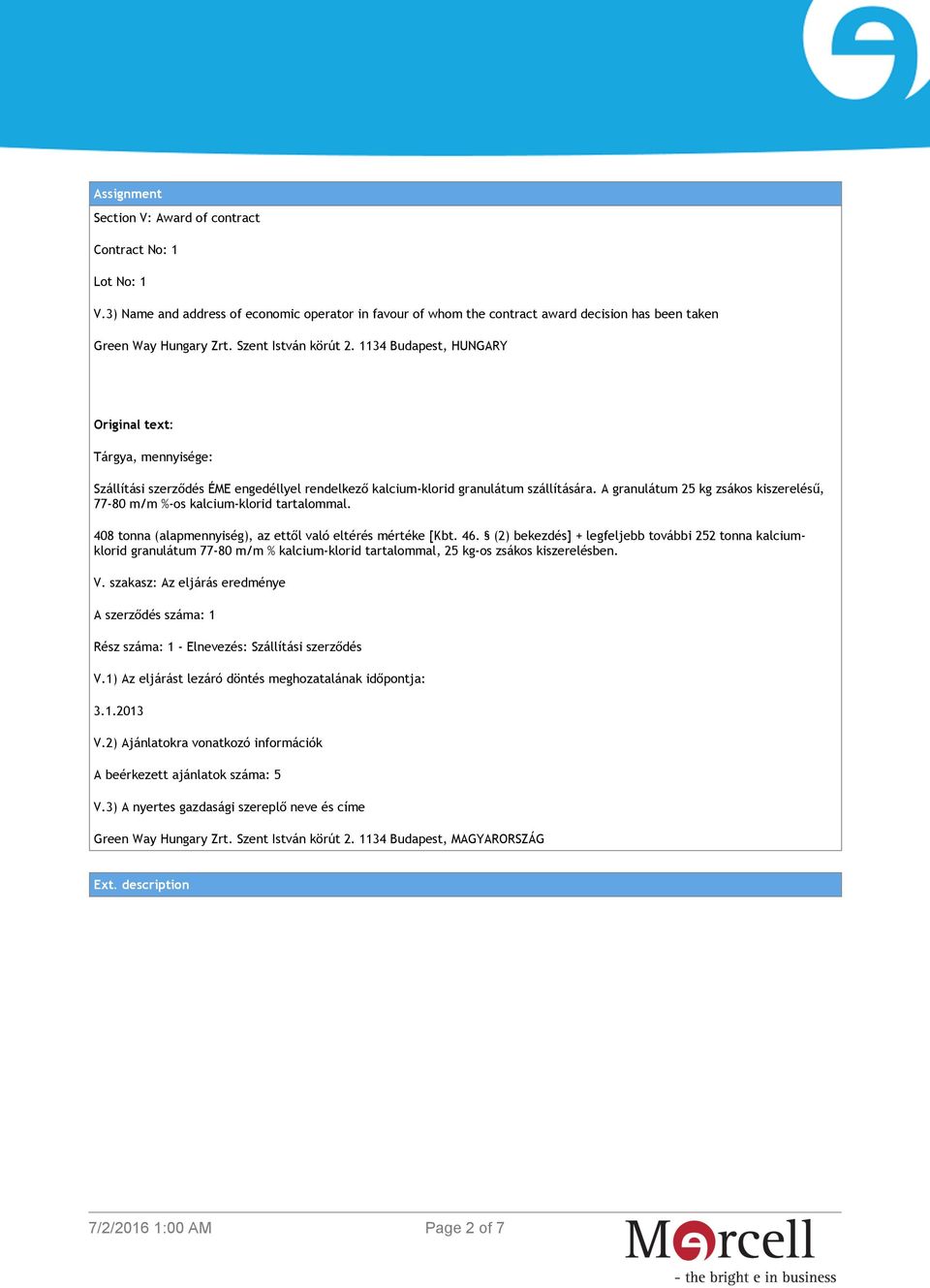 Assignment

Section V: Award of contract

Contract No: 1

Lot No: 1

V.3) Name and address of economic operator in favour of whom the contract award decision has been taken

Green Way Hungary Zrt. Szent István körút 2. 1134 Budapest, HUNGARY

Original text:

Tárgya, mennyisége:

Szállítási szerződés ÉME engedéllyel rendelkező kalcium-klorid granulátum szállítására. A granulátum 25 kg zsákos kiszerelésű, 77-80 m/m %-os kalcium-klorid tartalommal.

408 tonna (alapmennyiség), az ettől való eltérés mértéke [Kbt. 46. § (2) bekezdés] + legfeljebb további 252 tonna kalcium-klorid granulátum 77-80 m/m % kalcium-klorid tartalommal, 25 kg-os zsákos kiszerelésben.

V. szakasz: Az eljárás eredménye

A szerződés száma: 1

Rész száma: 1 - Elnevezés: Szállítási szerződés

V.1) Az eljárást lezáró döntés meghozatalának időpontja:

3.1.2013

V.2) Ajánlatokra vonatkozó információk

A beérkezett ajánlatok száma: 5

V.3) A nyertes gazdasági szereplő neve és címe

Green Way Hungary Zrt. Szent István körút 2. 1134 Budapest, MAGYARORSZÁG

Ext. description

7/2/2016 1:00 AM

Page 2 of 7

Marcell
- the bright e in business